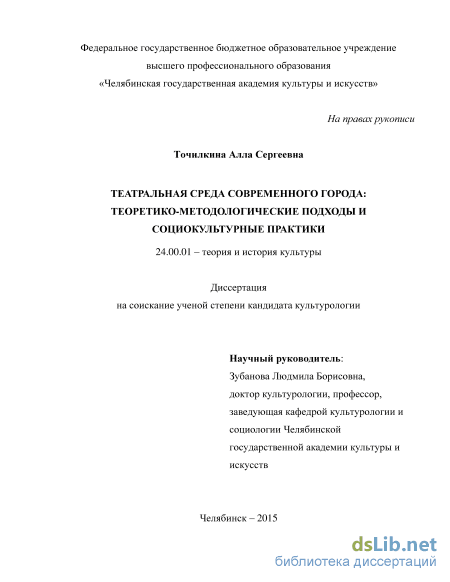 Федеральное государственное бюджетное образовательное учреждение высшего профессионального образования «Челябинская государственная академия культуры и искусств»

На правах рукописи

Точилкина Алла Сергеевна

ТЕАТРАЛЬНАЯ СРЕДА СОВРЕМЕННОГО ГОРОДА: ТЕОРЕТИКО-МЕТОДОЛОГИЧЕСКИЕ ПОДХОДЫ И СОЦИОКУЛЬТУРНЫЕ ПРАКТИКИ

24.00.01 – теория и история культуры

Диссертация
на соискание ученой степени кандидата культурологии

Научный руководитель:
Зубанова Людмила Борисовна,
доктор культурологии, профессор,
заведующая кафедрой культурологии и социологии Челябинской государственной академии культуры и искусств

Челябинск – 2015

dsLib.net
библиотека диссертаций